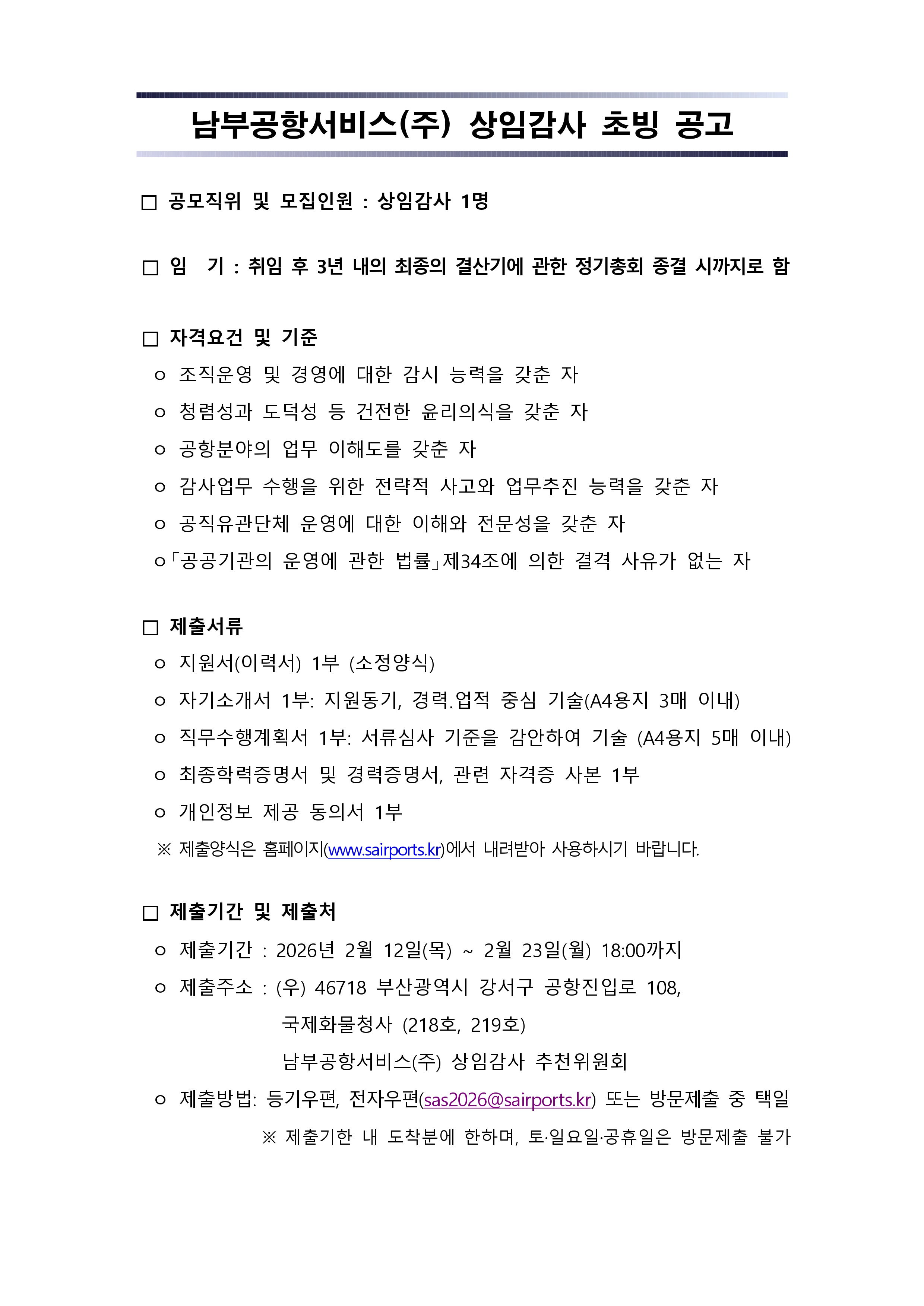 남부공항서비스(주) 상임감사 초빙 공고

□ 공모직위 및 모집인원 : 상임감사 1명

□ 임 기 : 취임 후 3년 내의 최종의 결산기에 관한 정기총회 종결 시까지로 함

□ 자격요건 및 기준

ㅇ 조직운영 및 경영에 대한 감시 능력을 갖춘 자

ㅇ 청렴성과 도덕성 등 건전한 윤리의식을 갖춘 자

ㅇ 공항분야의 업무 이해도를 갖춘 자

ㅇ 감사업무 수행을 위한 전략적 사고와 업무추진 능력을 갖춘 자

ㅇ 공직유관단체 운영에 대한 이해와 전문성을 갖춘 자

ㅇ「공공기관의 운영에 관한 법률」제34조에 의한 결격 사유가 없는 자

□ 제출서류

ㅇ 지원서(이력서) 1부 (소정양식)

ㅇ 자기소개서 1부: 지원동기, 경력.업적 중심 기술(A4용지 3매 이내)

ㅇ 직무수행계획서 1부: 서류심사 기준을 감안하여 기술 (A4용지 5매 이내)

ㅇ 최종학력증명서 및 경력증명서, 관련 자격증 사본 1부

ㅇ 개인정보 제공 동의서 1부

※ 제출양식은 홈페이지(www.sairports.kr)에서 내려받아 사용하시기 바랍니다.

□ 제출기간 및 제출처

ㅇ 제출기간 : 2026년 2월 12일(목) ~ 2월 23일(월) 18:00까지

ㅇ 제출주소 : (우) 46718 부산광역시 강서구 공항진입로 108,
국제화물청사 (218호, 219호)
남부공항서비스(주) 상임감사 추천위원회

ㅇ 제출방법: 등기우편, 전자우편(sas2026@sairports.kr) 또는 방문제출 중 택일

※ 제출기한 내 도착분에 한하며, 토·일요일·공휴일은 방문제출 불가